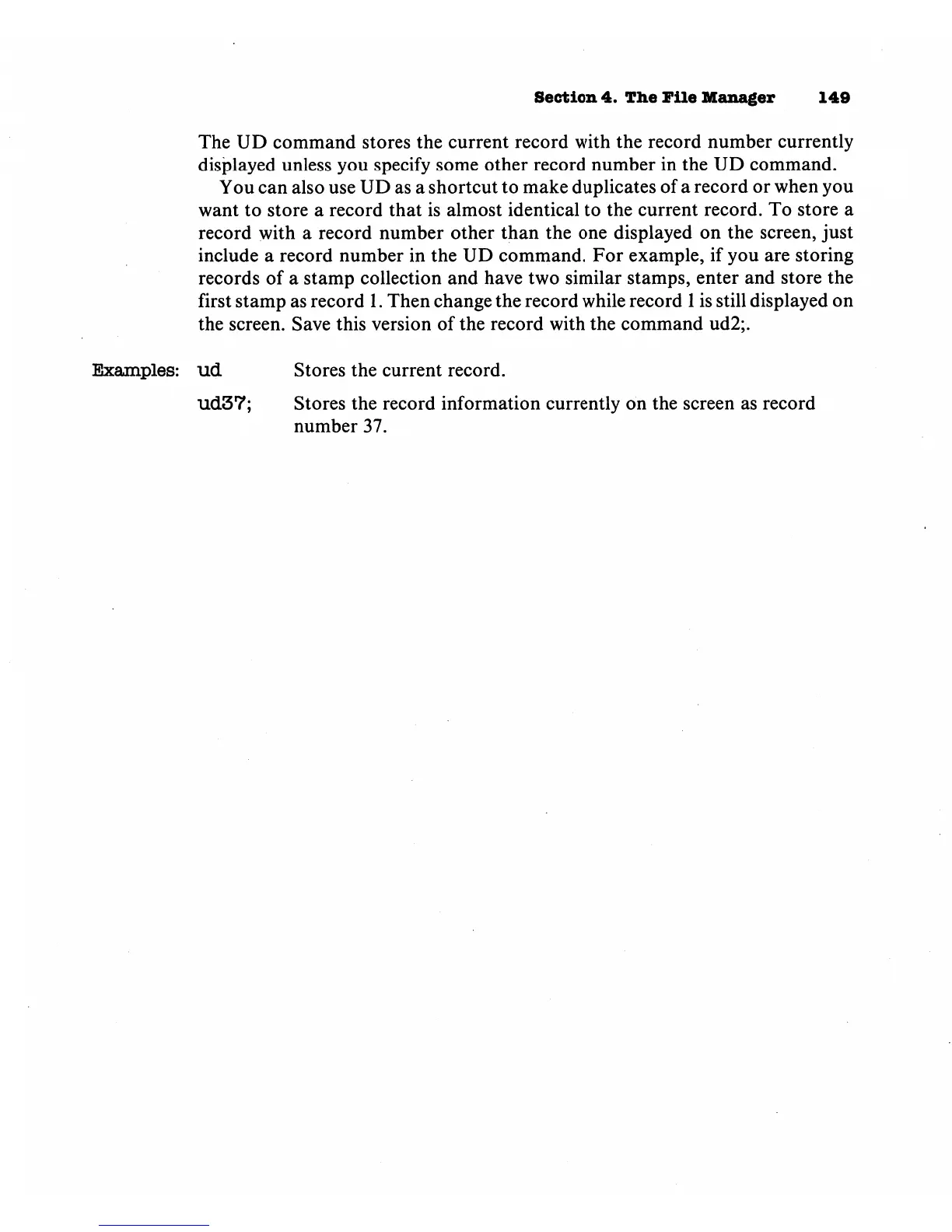 Section 4. The File Manager 149

The UD command stores the current record with the record number currently displayed unless you specify some other record number in the UD command.

You can also use UD as a shortcut to make duplicates of a record or when you want to store a record that is almost identical to the current record. To store a record with a record number other than the one displayed on the screen, just include a record number in the UD command. For example, if you are storing records of a stamp collection and have two similar stamps, enter and store the first stamp as record 1. Then change the record while record 1 is still displayed on the screen. Save this version of the record with the command ud2;.

Examples: ud Stores the current record.

ud37; Stores the record information currently on the screen as record number 37.